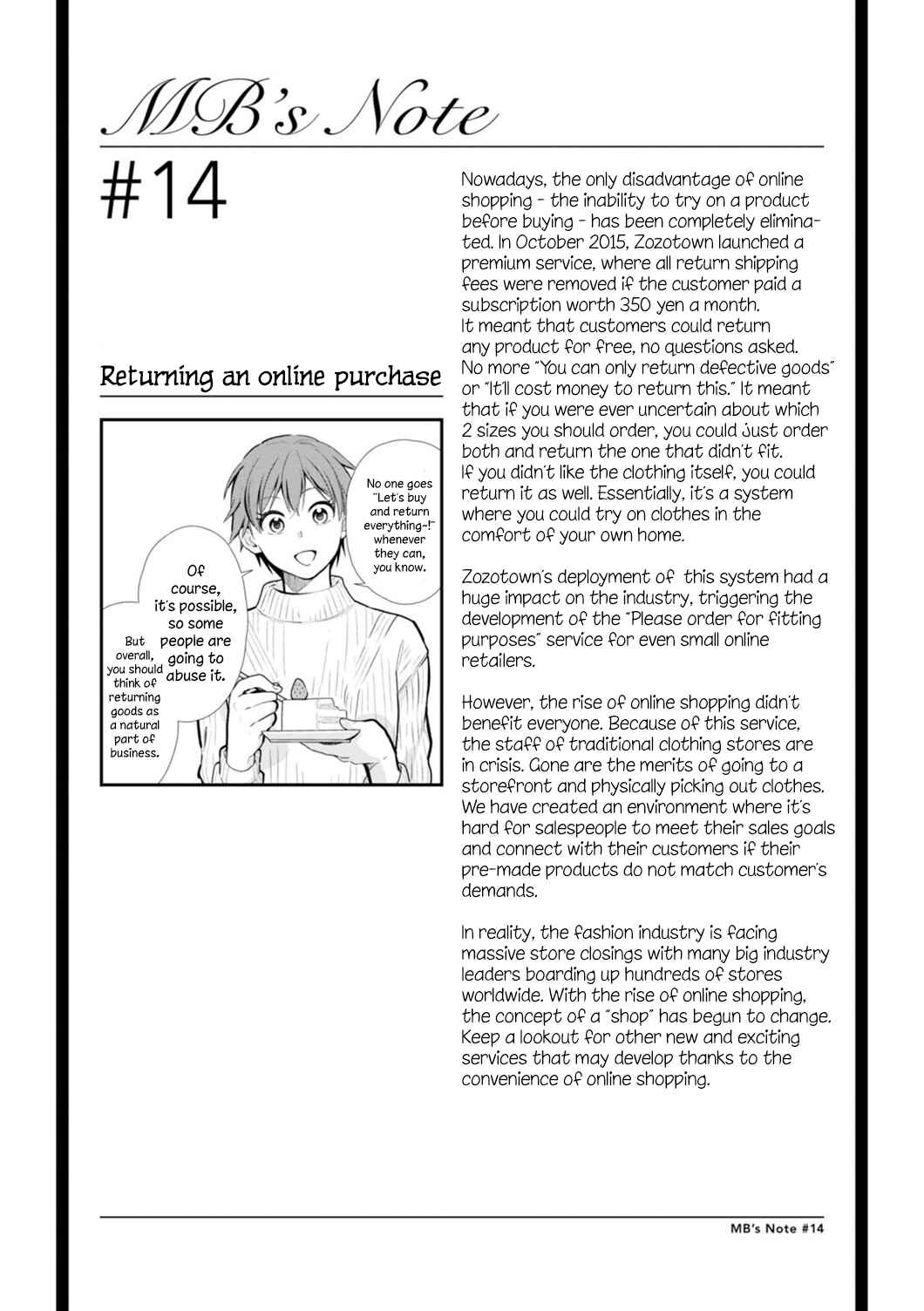 MB's Note

#14

Returning an online purchase

No one goes "Let's buy and return everything~!" whenever they can, you know.

Of course, it's possible, so some people are going to abuse it.

But overall, you should think of returning goods as a natural part of business.

Nowadays, the only disadvantage of online shopping - the inability to try on a product before buying - has been completely eliminated. In October 2015, Zozotown launched a premium service, where all return shipping fees were removed if the customer paid a subscription worth 350 yen a month.
It meant that customers could return any product for free, no questions asked. No more "You can only return defective goods" or "It'll cost money to return this." It meant that if you were ever uncertain about which 2 sizes you should order, you could just order both and return the one that didn't fit.
If you didn't like the clothing itself, you could return it as well. Essentially, it's a system where you could try on clothes in the comfort of your own home.

Zozotown's deployment of this system had a huge impact on the industry, triggering the development of the "Please order for fitting purposes" service for even small online retailers.

However, the rise of online shopping didn't benefit everyone. Because of this service, the staff of traditional clothing stores are in crisis. Gone are the merits of going to a storefront and physically picking out clothes. We have created an environment where it's hard for salespeople to meet their sales goals and connect with their customers if their pre-made products do not match customer's demands.

In reality, the fashion industry is facing massive store closings with many big industry leaders boarding up hundreds of stores worldwide. With the rise of online shopping, the concept of a "shop" has begun to change. Keep a lookout for other new and exciting services that may develop thanks to the convenience of online shopping.

MB's Note #14